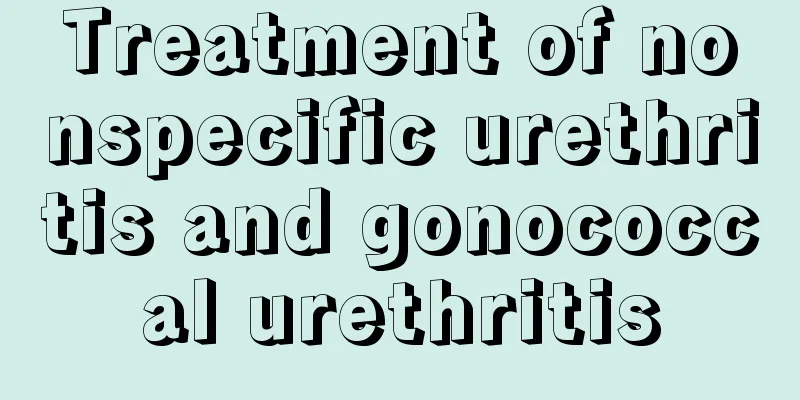 Treatment of nonspecific urethritis and gonococcal urethritis